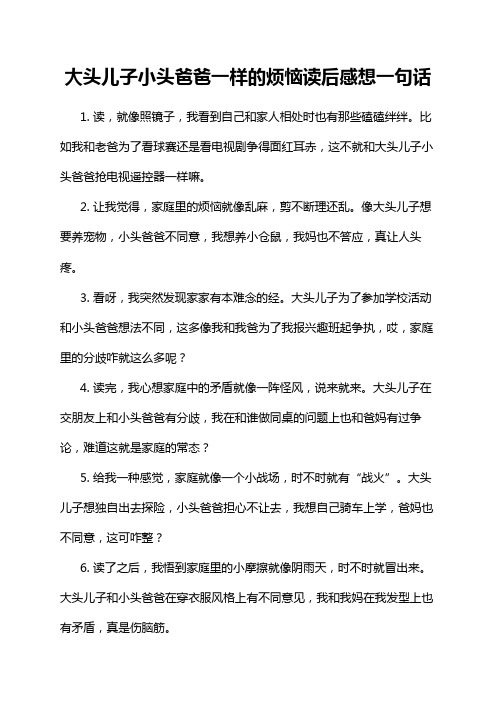 大头儿子小头爸爸一样的烦恼读后感想一句话

1. 读，就像照镜子，我看到自己和家人相处时也有那些磕磕绊绊。比如我和老爸为了看球赛还是看电视剧争得面红耳赤，这不就和大头儿子小头爸爸抢电视遥控器一样嘛。

2. 让我觉得，家庭里的烦恼就像乱麻，剪不断理还乱。像大头儿子想要养宠物，小头爸爸不同意，我想养小仓鼠，我妈也不答应，真让人头疼。

3. 看呀，我突然发现家家有本难念的经。大头儿子为了参加学校活动和小头爸爸想法不同，这多像我和我爸为了我报兴趣班起争执，哎，家庭里的分歧咋就这么多呢？

4. 读完，我心想家庭中的矛盾就像一阵怪风，说来就来。大头儿子在交朋友上和小头爸爸有分歧，我在和谁做同桌的问题上也和爸妈有过争论，难道这就是家庭的常态？

5. 给我一种感觉，家庭就像一个小战场，时不时就有“战火”。大头儿子想独自出去探险，小头爸爸担心不让去，我想自己骑车上学，爸妈也不同意，这可咋整？

6. 读了之后，我悟到家庭里的小摩擦就像阴雨天，时不时就冒出来。大头儿子和小头爸爸在穿衣服风格上有不同意见，我和我妈在我发型上也有矛盾，真是伤脑筋。